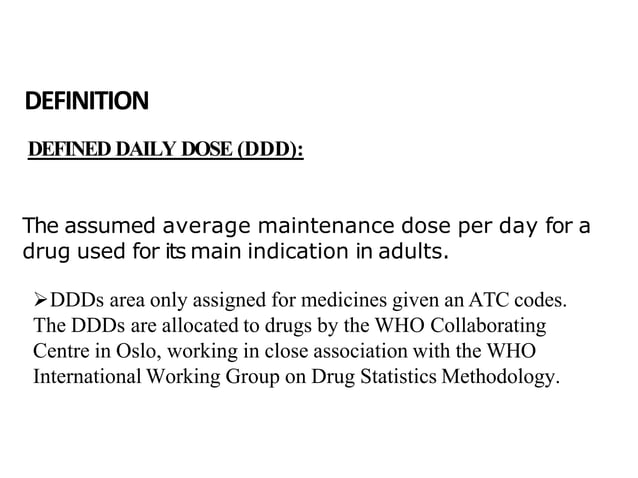 DEFINITION

DEFINED DAILY DOSE (DDD):

The assumed average maintenance dose per day for a drug used for its main indication in adults.

➢DDDs area only assigned for medicines given an ATC codes. The DDDs are allocated to drugs by the WHO Collaborating Centre in Oslo, working in close association with the WHO International Working Group on Drug Statistics Methodology.